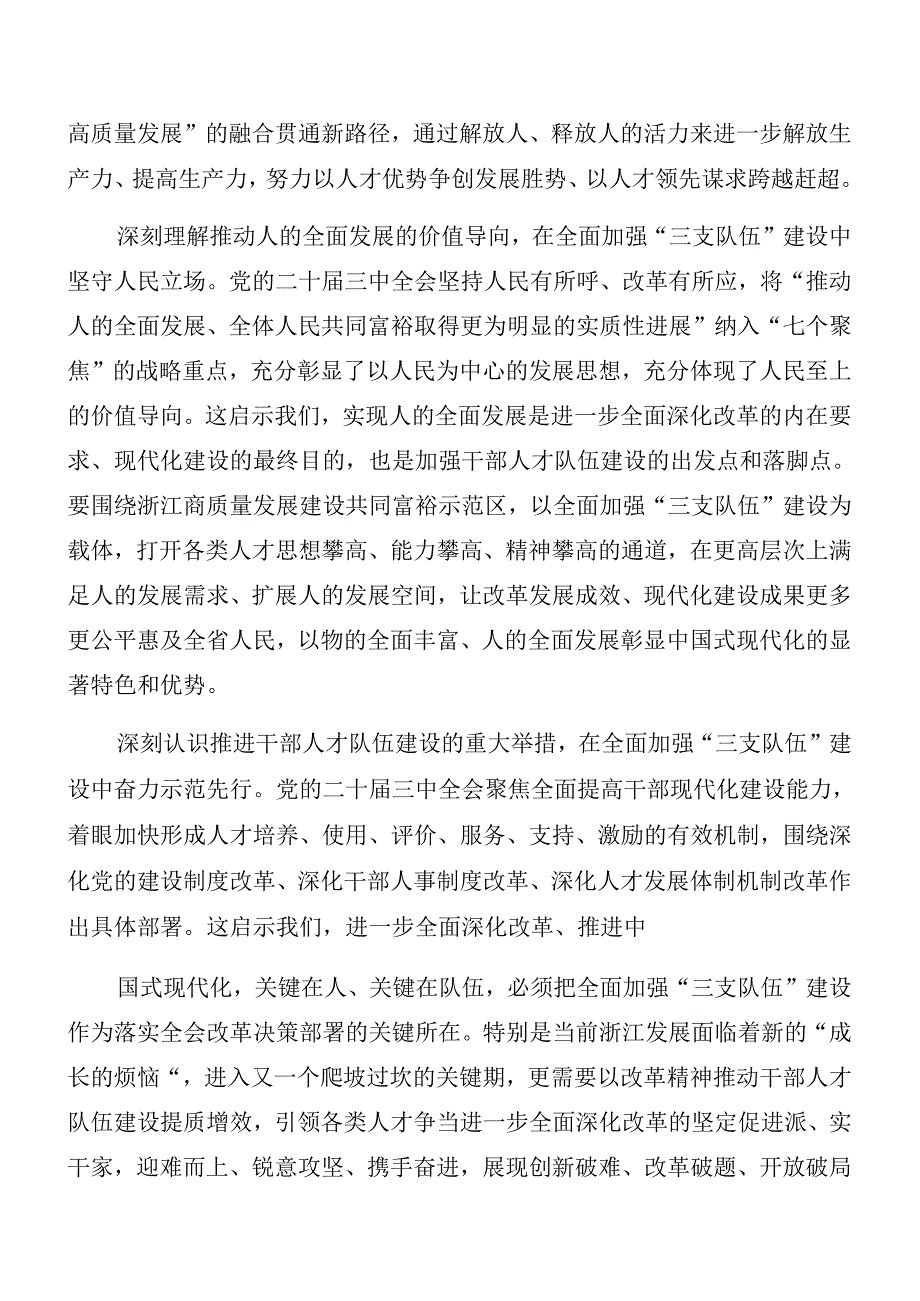 高质量发展”的融合贯通新路径，通过解放人、释放人的活力来进一步解放生产力、提高生产力，努力以人才优势争创发展胜势、以人才领先谋求跨越赶超。

深刻理解推动人的全面发展的价值导向，在全面加强“三支队伍”建设中坚守人民立场。党的二十届三中全会坚持人民有所呼、改革有所应，将“推动人的全面发展、全体人民共同富裕取得更为明显的实质性进展”纳入“七个聚焦”的战略重点，充分彰显了以人民为中心的发展思想，充分体现了人民至上的价值导向。这启示我们，实现人的全面发展是进一步全面深化改革的内在要求、现代化建设的最终目的，也是加强干部人才队伍建设的出发点和落脚点。要围绕浙江商质量发展建设共同富裕示范区，以全面加强“三支队伍”建设为载体，打开各类人才思想攀高、能力攀高、精神攀高的通道，在更高层次上满足人的发展需求、扩展人的发展空间，让改革发展成效、现代化建设成果更多更公平惠及全省人民，以物的全面丰富、人的全面发展彰显中国式现代化的显著特色和优势。

深刻认识推进干部人才队伍建设的重大举措，在全面加强“三支队伍”建设中奋力示范先行。党的二十届三中全会聚焦全面提高干部现代化建设能力，着眼加快形成人才培养、使用、评价、服务、支持、激励的有效机制，围绕深化党的建设制度改革、深化干部人事制度改革、深化人才发展体制机制改革作出具体部署。这启示我们，进一步全面深化改革、推进中

国式现代化，关键在人、关键在队伍，必须把全面加强“三支队伍”建设作为落实全会改革决策部署的关键所在。特别是当前浙江发展面临着新的“成长的烦恼“，进入又一个爬坡过坎的关键期，更需要以改革精神推动干部人才队伍建设提质增效，引领各类人才争当进一步全面深化改革的坚定促进派、实干家，迎难而上、锐意攻坚、携手奋进，展现创新破难、改革破题、开放破局